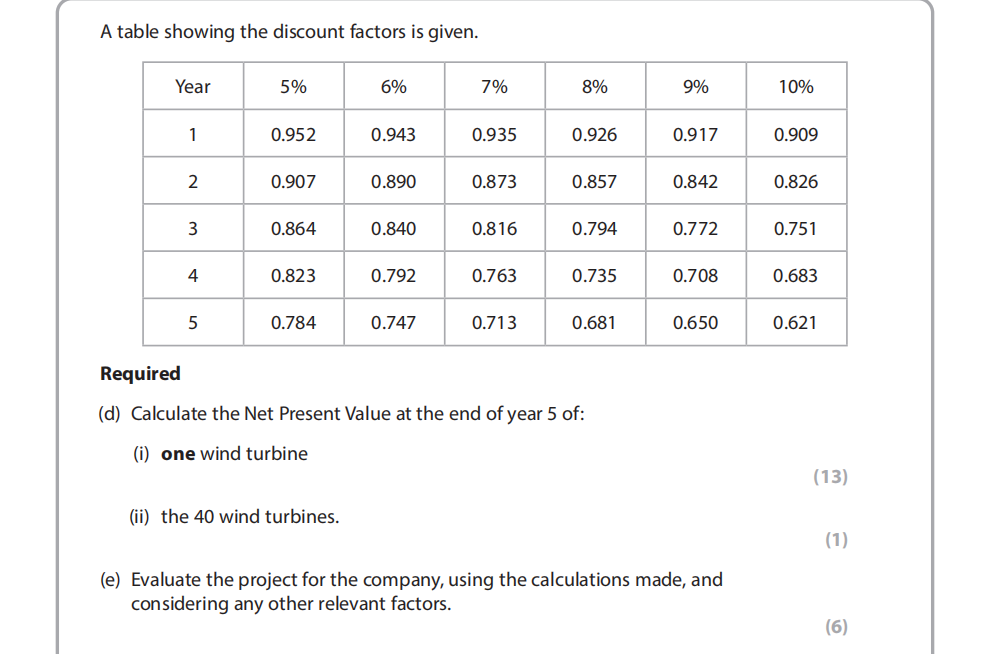 A table showing the discount factors is given.

| Year | 5% | 6% | 7% | 8% | 9% | 10% |
|---|---|---|---|---|---|---|
| 1 | 0.952 | 0.943 | 0.935 | 0.926 | 0.917 | 0.909 |
| 2 | 0.907 | 0.890 | 0.873 | 0.857 | 0.842 | 0.826 |
| 3 | 0.864 | 0.840 | 0.816 | 0.794 | 0.772 | 0.751 |
| 4 | 0.823 | 0.792 | 0.763 | 0.735 | 0.708 | 0.683 |
| 5 | 0.784 | 0.747 | 0.713 | 0.681 | 0.650 | 0.621 |

Required

(d) Calculate the Net Present Value at the end of year 5 of:

(i) one wind turbine

(13)

(ii) the 40 wind turbines.

(1)

(e) Evaluate the project for the company, using the calculations made, and considering any other relevant factors.

(6)